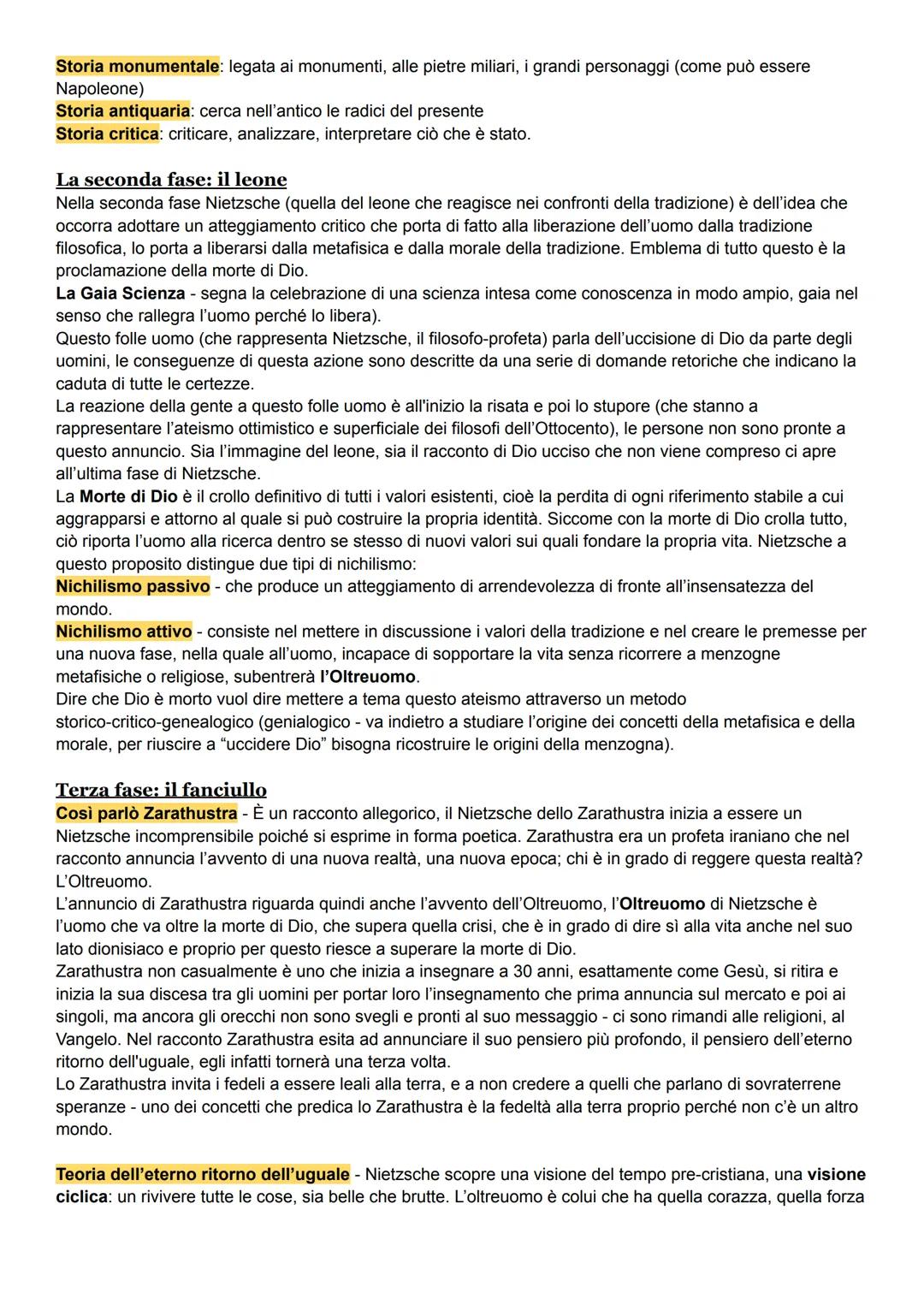 Storia monumentale: legata ai monumenti, alle pietre miliari, i grandi personaggi (come può essere Napoleone)
Storia antiquaria: cerca nell'antico le radici del presente
Storia critica: criticare, analizzare, interpretare ciò che è stato.

La seconda fase: il leone
Nella seconda fase Nietzsche (quella del leone che reagisce nei confronti della tradizione) è dell'idea che occorra adottare un atteggiamento critico che porta di fatto alla liberazione dell'uomo dalla tradizione filosofica, lo porta a liberarsi dalla metafisica e dalla morale della tradizione. Emblema di tutto questo è la proclamazione della morte di Dio.
La Gaia Scienza - segna la celebrazione di una scienza intesa come conoscenza in modo ampio, gaia nel senso che rallegra l'uomo perché lo libera).
Questo folle uomo (che rappresenta Nietzsche, il filosofo-profeta) parla dell'uccisione di Dio da parte degli uomini, le conseguenze di questa azione sono descritte da una serie di domande retoriche che indicano la caduta di tutte le certezze.
La reazione della gente a questo folle uomo è all'inizio la risata e poi lo stupore (che stanno a rappresentare l'ateismo ottimistico e superficiale dei filosofi dell'Ottocento), le persone non sono pronte a questo annuncio. Sia l'immagine del leone, sia il racconto di Dio ucciso che non viene compreso ci apre all'ultima fase di Nietzsche.
La Morte di Dio è il crollo definitivo di tutti i valori esistenti, cioè la perdita di ogni riferimento stabile a cui aggrapparsi e attorno al quale si può costruire la propria identità. Siccome con la morte di Dio crolla tutto, ciò riporta l'uomo alla ricerca dentro se stesso di nuovi valori sui quali fondare la propria vita. Nietzsche a questo proposito distingue due tipi di nichilismo:
Nichilismo passivo - che produce un atteggiamento di arrendevolezza di fronte all'insensatezza del mondo.
Nichilismo attivo - consiste nel mettere in discussione i valori della tradizione e nel creare le premesse per una nuova fase, nella quale all'uomo, incapace di sopportare la vita senza ricorrere a menzogne metafisiche o religiose, subentrerà l'Oltreuomo.
Dire che Dio è morto vuol dire mettere a tema questo ateismo attraverso un metodo storico-critico-genealogico (genialogico - va indietro a studiare l'origine dei concetti della metafisica e della morale, per riuscire a "uccidere Dio" bisogna ricostruire le origini della menzogna).

Terza fase: il fanciullo
Così parlò Zarathustra - È un racconto allegorico, il Nietzsche dello Zarathustra inizia a essere un Nietzsche incomprensibile poiché si esprime in forma poetica. Zarathustra era un profeta iraniano che nel racconto annuncia l'avvento di una nuova realtà, una nuova epoca; chi è in grado di reggere questa realtà? L'Oltreuomo.
L'annuncio di Zarathustra riguarda quindi anche l'avvento dell'Oltreuomo, l'Oltreuomo di Nietzsche è l'uomo che va oltre la morte di Dio, che supera quella crisi, che è in grado di dire sì alla vita anche nel suo lato dionisiaco e proprio per questo riesce a superare la morte di Dio.
Zarathustra non casualmente è uno che inizia a insegnare a 30 anni, esattamente come Gesù, si ritira e inizia la sua discesa tra gli uomini per portar loro l'insegnamento che prima annuncia sul mercato e poi ai singoli, ma ancora gli orecchi non sono svegli e pronti al suo messaggio - ci sono rimandi alle religioni, al Vangelo. Nel racconto Zarathustra esita ad annunciare il suo pensiero più profondo, il pensiero dell'eterno ritorno dell'uguale, egli infatti tornerà una terza volta.
Lo Zarathustra invita i fedeli a essere leali alla terra, e a non credere a quelli che parlano di sovraterrene speranze - uno dei concetti che predica lo Zarathustra è la fedeltà alla terra proprio perché non c'è un altro mondo.

Teoria dell'eterno ritorno dell'uguale - Nietzsche scopre una visione del tempo pre-cristiana, una visione ciclica: un rivivere tutte le cose, sia belle che brutte. L'oltreuomo è colui che ha quella corazza, quella forza